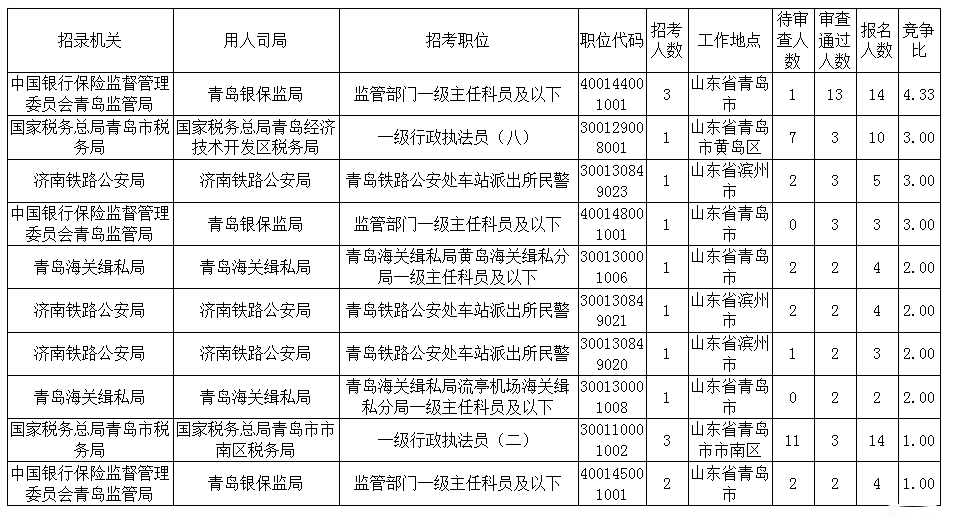 | 招录机关 | 用人司局 | 招考职位 | 职位代码 | 招考人数 | 工作地点 | 待审查人数 | 审查通过人数 | 报名人数 | 竞争比 |
|---|---|---|---|---|---|---|---|---|---|
| 中国银行保险监督管理委员会青岛监管局 | 青岛银保监局 | 监管部门一级主任科员及以下 | 400144001001 | 3 | 山东省青岛市 | 1 | 13 | 14 | 4.33 |
| 国家税务总局青岛市税务局 | 国家税务总局青岛经济技术开发区税务局 | 一级行政执法员（八） | 300129008001 | 1 | 山东省青岛市黄岛区 | 7 | 3 | 10 | 3.00 |
| 济南铁路公安局 | 济南铁路公安局 | 青岛铁路公安处车站派出所民警 | 300130849023 | 1 | 山东省滨州市 | 2 | 3 | 5 | 3.00 |
| 中国银行保险监督管理委员会青岛监管局 | 青岛银保监局 | 监管部门一级主任科员及以下 | 400148001001 | 1 | 山东省青岛市 | 0 | 3 | 3 | 3.00 |
| 青岛海关缉私局 | 青岛海关缉私局 | 青岛海关缉私局黄岛海关缉私分局一级主任科员及以下 | 300130001006 | 1 | 山东省青岛市 | 2 | 2 | 4 | 2.00 |
| 济南铁路公安局 | 济南铁路公安局 | 青岛铁路公安处车站派出所民警 | 300130849021 | 1 | 山东省滨州市 | 2 | 2 | 4 | 2.00 |
| 济南铁路公安局 | 济南铁路公安局 | 青岛铁路公安处车站派出所民警 | 300130849020 | 1 | 山东省滨州市 | 1 | 2 | 3 | 2.00 |
| 青岛海关缉私局 | 青岛海关缉私局 | 青岛海关缉私局流亭机场海关缉私分局一级主任科员及以下 | 300130001008 | 1 | 山东省青岛市 | 0 | 2 | 2 | 2.00 |
| 国家税务总局青岛市税务局 | 国家税务总局青岛市市南区税务局 | 一级行政执法员（二） | 300110001002 | 3 | 山东省青岛市市南区 | 11 | 3 | 14 | 1.00 |
| 中国银行保险监督管理委员会青岛监管局 | 青岛银保监局 | 监管部门一级主任科员及以下 | 400145001001 | 2 | 山东省青岛市 | 2 | 2 | 4 | 1.00 |